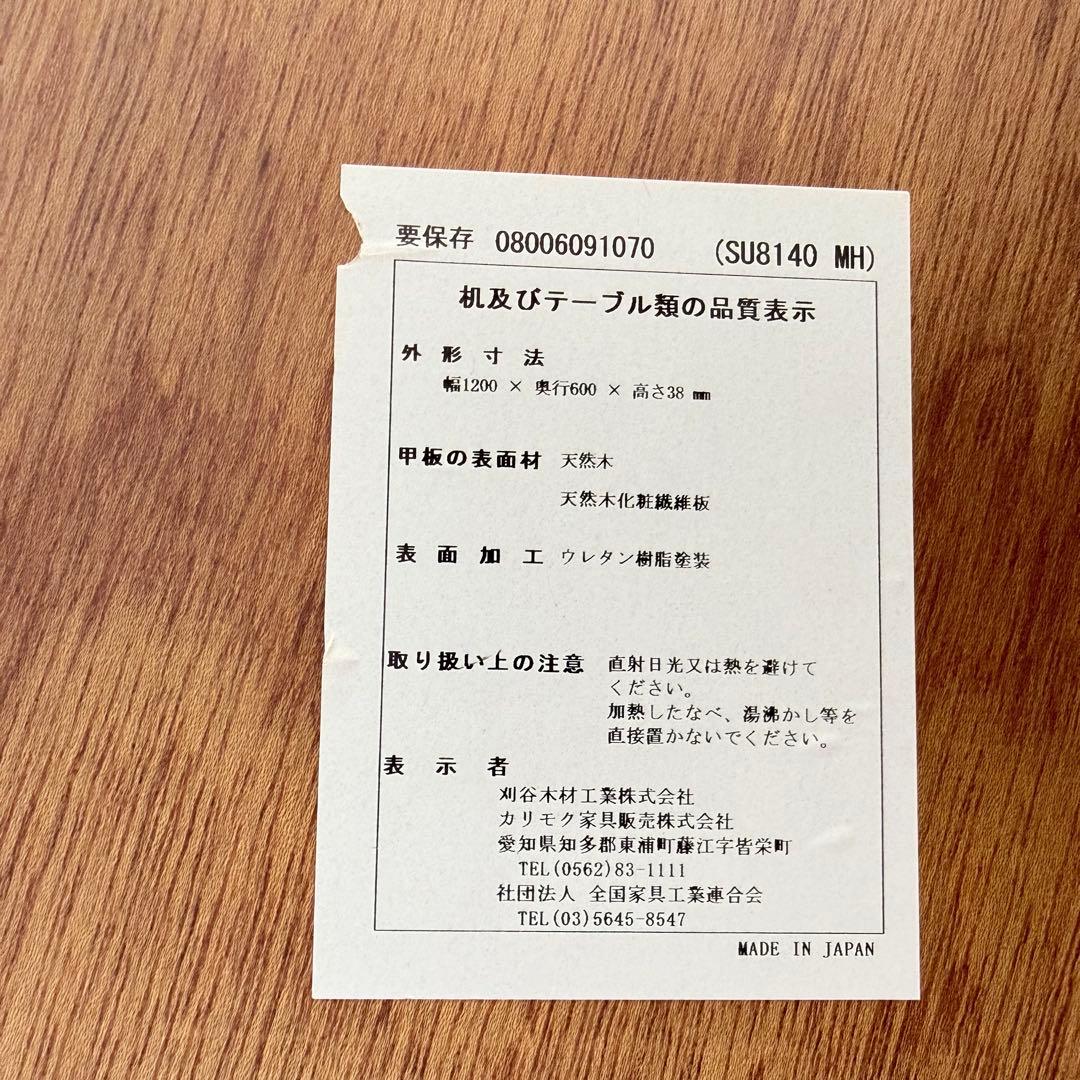 要保存 08006091070 (SU8140 MH)

机及びテーブル類の品質表示

外形寸法

幅1200 × 奥行600 × 高さ38 mm

甲板の表面材 天然木

天然木化粧繊維板

表面加工 ウレタン樹脂塗装

取り扱い上の注意 直射日光又は熱を避けてください。

加熱したなべ、湯沸かし等を直接置かないでください。

表示者

刈谷木材工業株式会社
カリモク家具販売株式会社
愛知県知多郡東浦町藤江字皆栄町
TEL(0562)83-1111
社団法人 全国家具工業連合会
TEL(03)5645-8547

MADE IN JAPAN